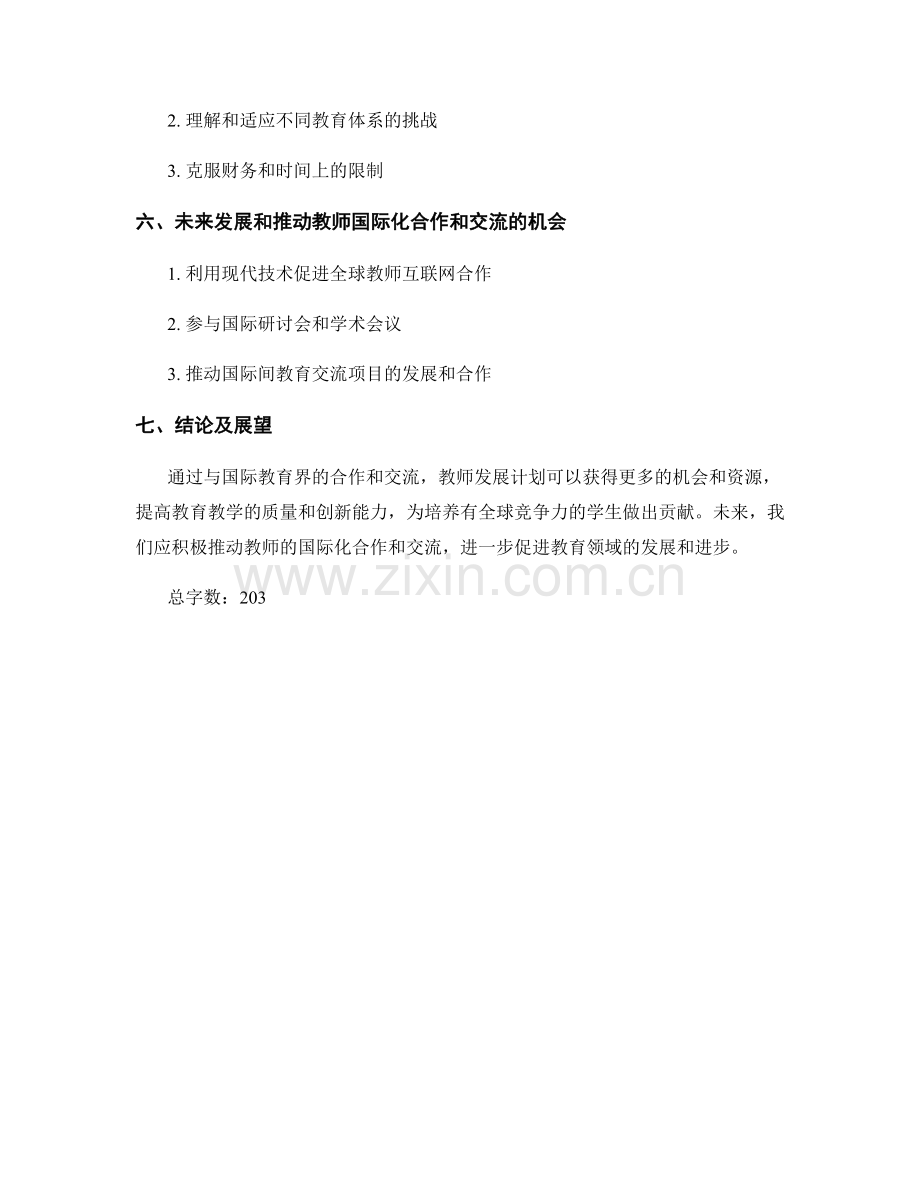 2. 理解和适应不同教育体系的挑战

3. 克服财务和时间上的限制

六、未来发展和推动教师国际化合作和交流的机会

1. 利用现代技术促进全球教师互联网合作

2. 参与国际研讨会和学术会议

3. 推动国际间教育交流项目的发展和合作

七、结论及展望

通过与国际教育界的合作和交流，教师发展计划可以获得更多的机会和资源，提高教育教学的质量和创新能力，为培养有全球竞争力的学生做出贡献。未来，我们应积极推动教师的国际化合作和交流，进一步促进教育领域的发展和进步。

www.zixin.com.cn

总字数：203